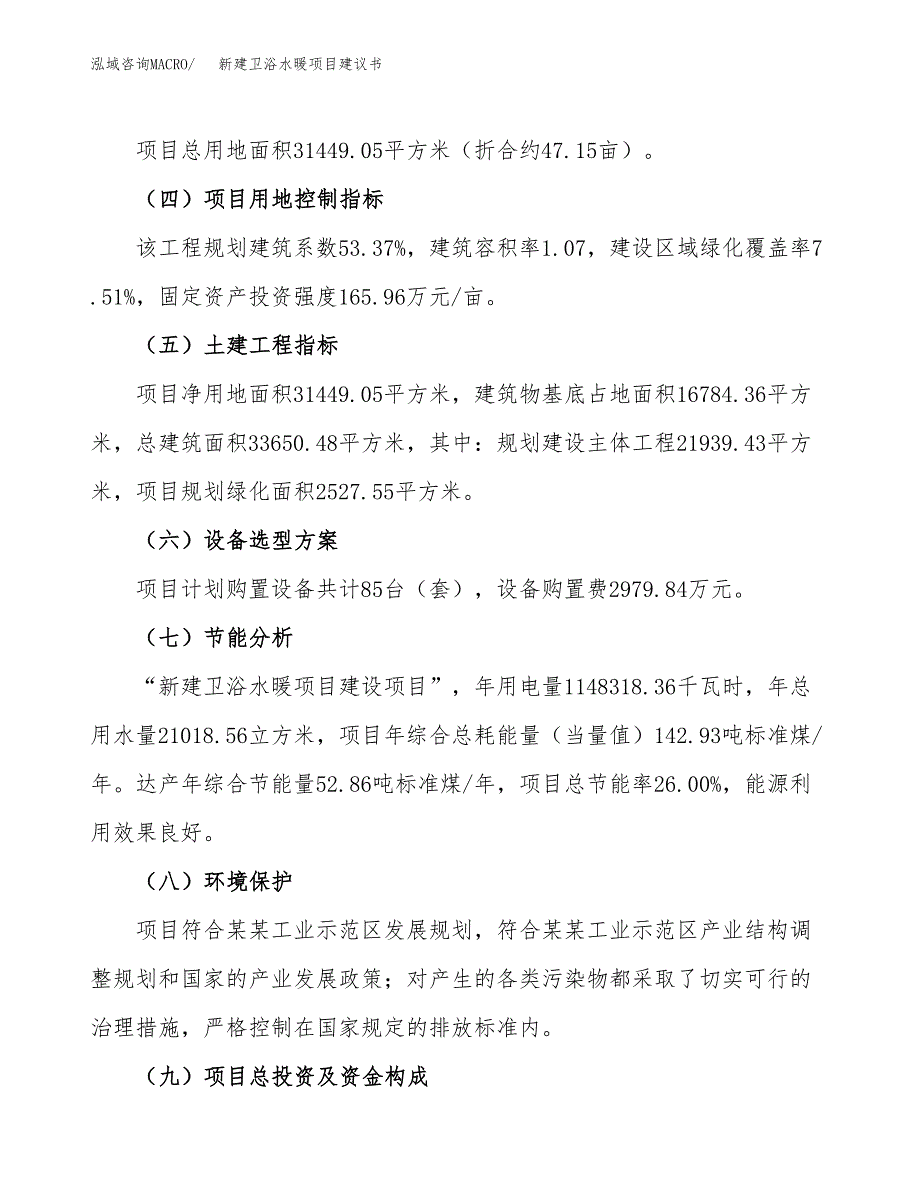 泓域咨询MACRO/　　新建卫浴水暖项目建议书

项目总用地面积31449.05平方米（折合约47.15亩）。

（四）项目用地控制指标

该工程规划建筑系数53.37%，建筑容积率1.07，建设区域绿化覆盖率7.51%，固定资产投资强度165.96万元/亩。

（五）土建工程指标

项目净用地面积31449.05平方米，建筑物基底占地面积16784.36平方米，总建筑面积33650.48平方米，其中：规划建设主体工程21939.43平方米，项目规划绿化面积2527.55平方米。

（六）设备选型方案

项目计划购置设备共计85台（套），设备购置费2979.84万元。

（七）节能分析

“新建卫浴水暖项目建设项目”，年用电量1148318.36千瓦时，年总用水量21018.56立方米，项目年综合总耗能量（当量值）142.93吨标准煤/年。达产年综合节能量52.86吨标准煤/年，项目总节能率26.00%，能源利用效果良好。

（八）环境保护

项目符合某某工业示范区发展规划，符合某某工业示范区产业结构调整规划和国家的产业发展政策；对产生的各类污染物都采取了切实可行的治理措施，严格控制在国家规定的排放标准内。

（九）项目总投资及资金构成